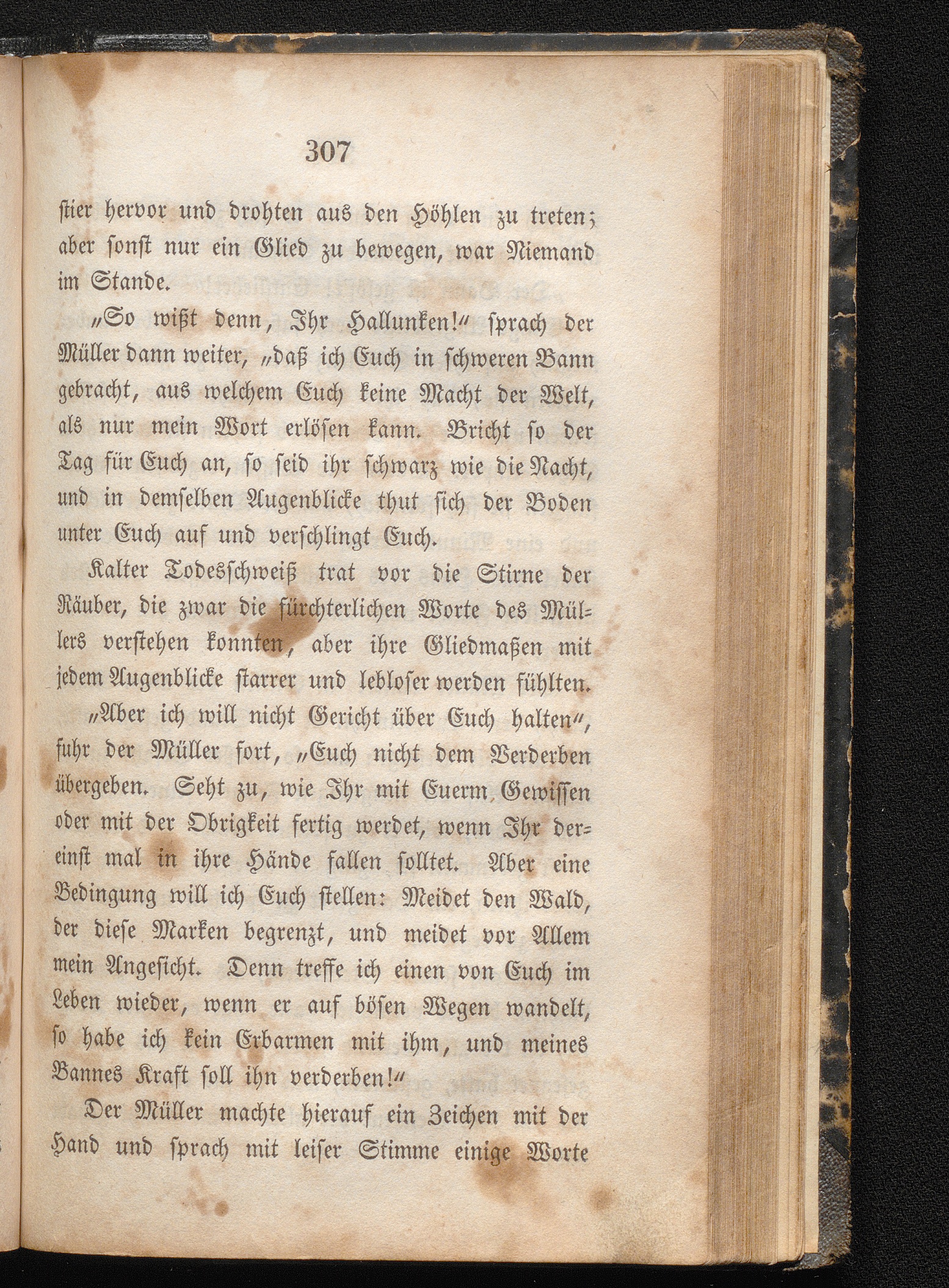 307

stier hervor und drohten aus den Höhlen zu treten; aber sonst nur ein Glied zu bewegen, war Niemand im Stande.

„So wißt denn, Ihr Hallunken!“ sprach der Müller dann weiter, „daß ich Euch in schweren Bann gebracht, aus welchem Euch keine Macht der Welt, als nur mein Wort erlösen kann. Bricht so der Tag für Euch an, so seid ihr schwarz wie die Nacht, und in demselben Augenblicke thut sich der Boden unter Euch auf und verschlingt Euch.

Kalter Todesschweiß trat vor die Stirne der Räuber, die zwar die fürchterlichen Worte des Müllers verstehen konnten, aber ihre Gliedmaßen mit jedem Augenblicke starrer und lebloser werden fühlten.

„Aber ich will nicht Gericht über Euch halten“, fuhr der Müller fort, „Euch nicht dem Verderben übergeben. Seht zu, wie Ihr mit Euerm Gewissen oder mit der Obrigkeit fertig werdet, wenn Ihr dereinst mal in ihre Hände fallen solltet. Aber eine Bedingung will ich Euch stellen: Meidet den Wald, der diese Marken begrenzt, und meidet vor Allem mein Angesicht. Denn treffe ich einen von Euch im Leben wieder, wenn er auf bösen Wegen wandelt, so habe ich kein Erbarmen mit ihm, und meines Bannes Kraft soll ihn verderben!“

Der Müller machte hierauf ein Zeichen mit der Hand und sprach mit leiser Stimme einige Worte